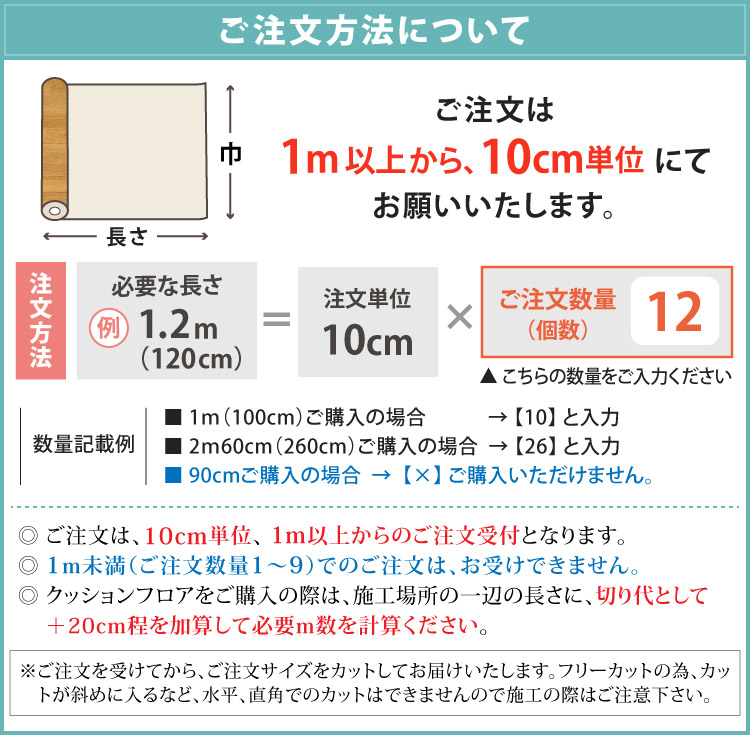 ご注文方法について

巾

長さ

ご注文は
1m 以上から、10cm単位 にて
お願いいたします。

注文方法

必要な長さ
例 1.2m
（120cm）

=

注文単位
10cm

×

ご注文数量
（個数）

12

▲ こちらの数量をご入力ください

数量記載例

■ 1m（100cm）ご購入の場合 →【10】と入力
■ 2m60cm（260cm）ご購入の場合 →【26】と入力
■ 90cmご購入の場合 →【×】ご購入いただけません。

◎ ご注文は、10cm単位、1m以上からのご注文受付となります。
◎ 1m未満（ご注文数量1～9）でのご注文は、お受けできません。
◎ クッションフロアをご購入の際は、施工場所の一辺の長さに、切り代として＋20cm程を加算して必要m数を計算ください。

※ご注文を受けてから、ご注文サイズをカットしてお届けいたします。フリーカットの為、カットが斜めに入るなど、水平、直角でのカットはできませんので施工の際はご注意下さい。